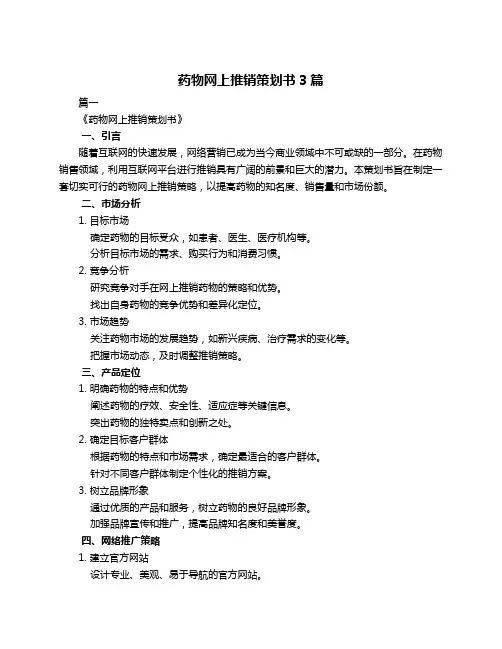 药物网上推销策划书 3 篇

篇一

《药物网上推销策划书》

一、引言

随着互联网的快速发展，网络营销已成为当今商业领域中不可或缺的一部分。在药物销售领域，利用互联网平台进行推销具有广阔的前景和巨大的潜力。本策划书旨在制定一套切实可行的药物网上推销策略，以提高药物的知名度、销售量和市场份额。

二、市场分析

1. 目标市场

确定药物的目标受众，如患者、医生、医疗机构等。

分析目标市场的需求、购买行为和消费习惯。

2. 竞争分析

研究竞争对手在网上推销药物的策略和优势。

找出自身药物的竞争优势和差异化定位。

3. 市场趋势

关注药物市场的发展趋势，如新兴疾病、治疗需求的变化等。

把握市场动态，及时调整推销策略。

三、产品定位

1. 明确药物的特点和优势

阐述药物的疗效、安全性、适应症等关键信息。

突出药物的独特卖点和创新之处。

2. 确定目标客户群体

根据药物的特点和市场需求，确定最适合的客户群体。

针对不同客户群体制定个性化的推销方案。

3. 树立品牌形象

通过优质的产品和服务，树立药物的良好品牌形象。

加强品牌宣传和推广，提高品牌知名度和美誉度。

四、网络推广策略

1. 建立官方网站

设计专业、美观、易于导航的官方网站。